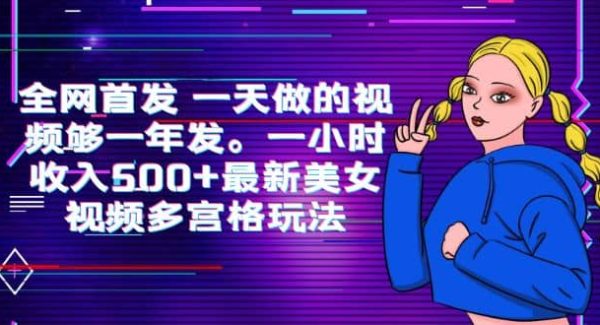 全网首发 一天做的视频够一年发。一小时收入500+最新美女视频多宫格玩法